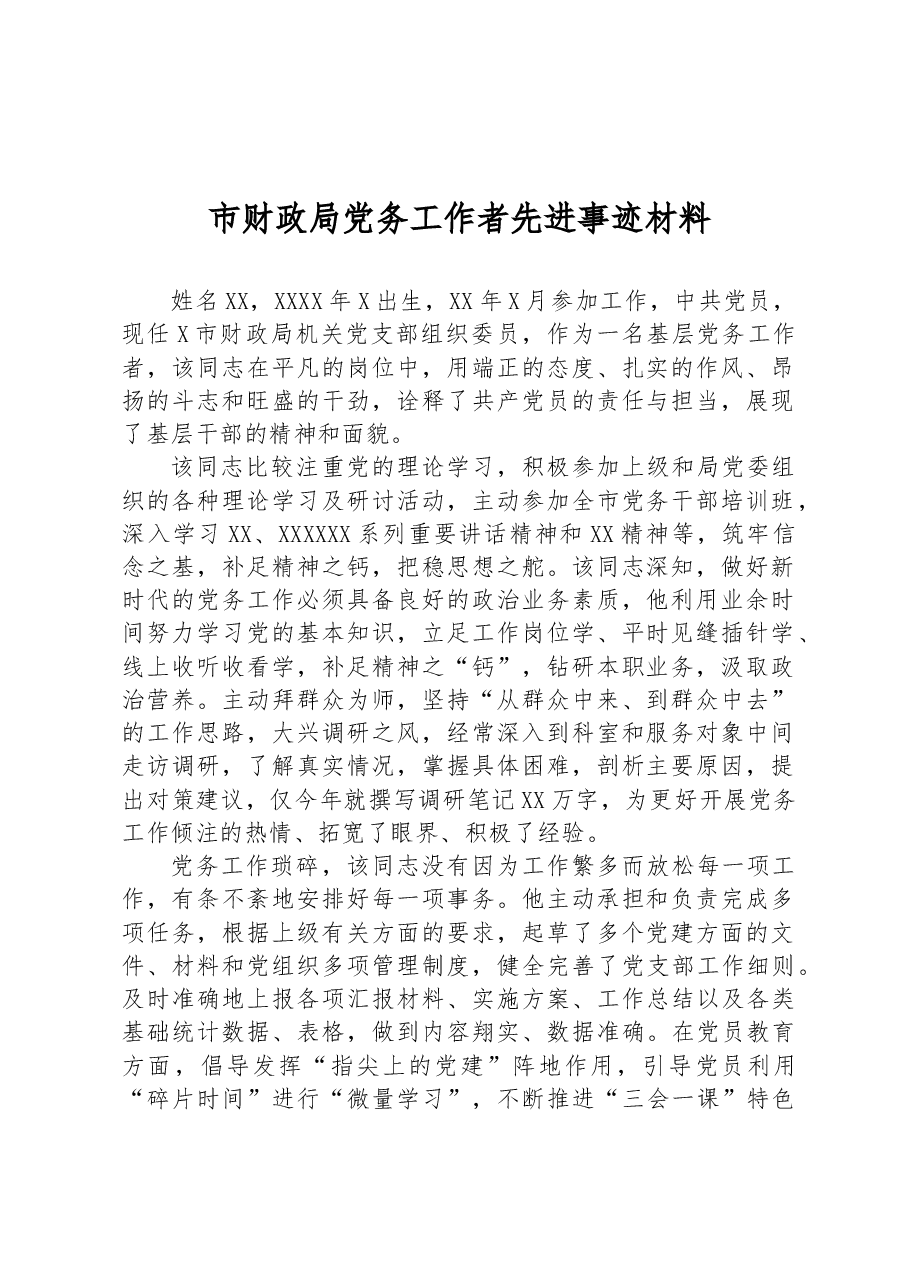 市财政局党务工作者先进事迹材料

姓名XX，XXXX年X出生，XX年X月参加工作，中共党员，现任X市财政局机关党支部组织委员，作为一名基层党务工作者，该同志在平凡的岗位中，用端正的态度、扎实的作风、昂扬的斗志和旺盛的干劲，诠释了共产党员的责任与担当，展现了基层干部的精神和面貌。

该同志比较注重党的理论学习，积极参加上级和局党委组织的各种理论学习及研讨活动，主动参加全市党务干部培训班，深入学习XX、XXXXXX系列重要讲话精神和XX精神等，筑牢信念之基，补足精神之钙，把稳思想之舵。该同志深知，做好新时代的党务工作必须具备良好的政治业务素质，他利用业余时间努力学习党的基本知识，立足工作岗位学、平时见缝插针学、线上收听收看学，补足精神之“钙”，钻研本职业务，汲取政治营养。主动拜群众为师，坚持“从群众中来、到群众中去”的工作思路，大兴调研之风，经常深入到科室和服务对象中间走访调研，了解真实情况，掌握具体困难，剖析主要原因，提出对策建议，仅今年就撰写调研笔记XX万字，为更好开展党务工作倾注的热情、拓宽了眼界、积极了经验。

党务工作琐碎，该同志没有因为工作繁多而放松每一项工作，有条不紊地安排好每一项事务。他主动承担和负责完成多项任务，根据上级有关方面的要求，起草了多个党建方面的文件、材料和党组织多项管理制度，健全完善了党支部工作细则。及时准确地上报各项汇报材料、实施方案、工作总结以及各类基础统计数据、表格，做到内容翔实、数据准确。在党员教育方面，倡导发挥“指尖上的党建”阵地作用，引导党员利用“碎片时间”进行“微量学习”，不断推进“三会一课”特色